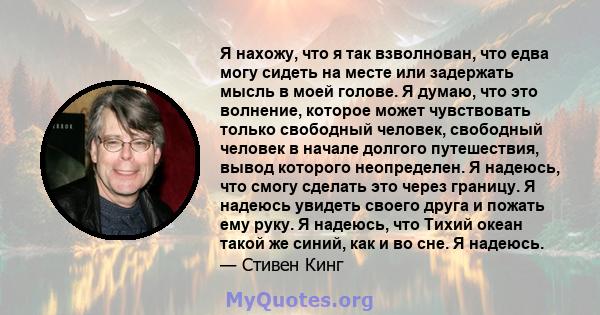 Я нахожу, что я так взволнован, что едва могу сидеть на месте или задержать мысль в моей голове. Я думаю, что это волнение, которое может чувствовать только свободный человек, свободный человек в начале долгого путешествия, вывод которого неопределен. Я надеюсь, что смогу сделать это через границу. Я надеюсь увидеть своего друга и пожать ему руку. Я надеюсь, что Тихий океан такой же синий, как и во сне. Я надеюсь.
— Стивен Кинг

MyQuotes.org